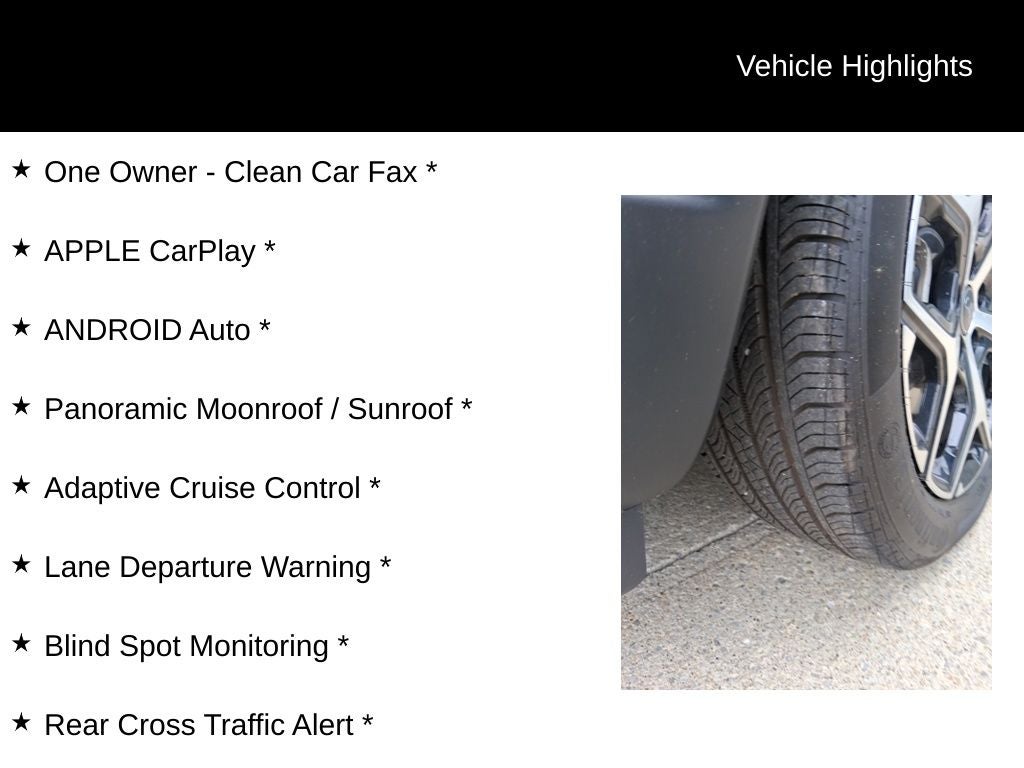 Vehicle Highlights

★ One Owner - Clean Car Fax *

★ APPLE CarPlay *

★ ANDROID Auto *

★ Panoramic Moonroof / Sunroof *

★ Adaptive Cruise Control *

★ Lane Departure Warning *

★ Blind Spot Monitoring *

★ Rear Cross Traffic Alert *